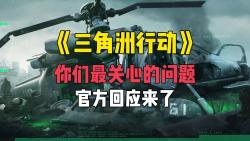 《三角洲行动》
你们最关心的问题
官方回应来了
61